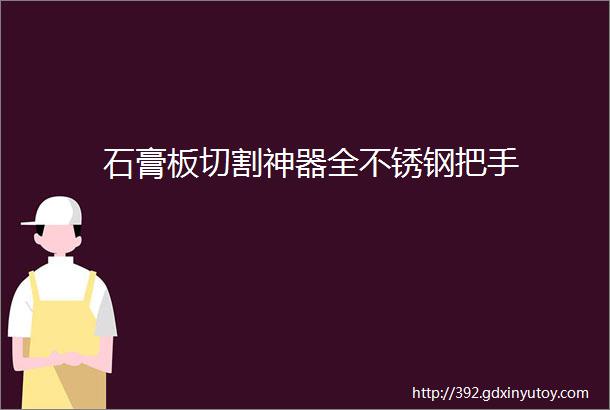 石膏板切割神器全不锈钢把手

http://392.gdxinyutoy.com